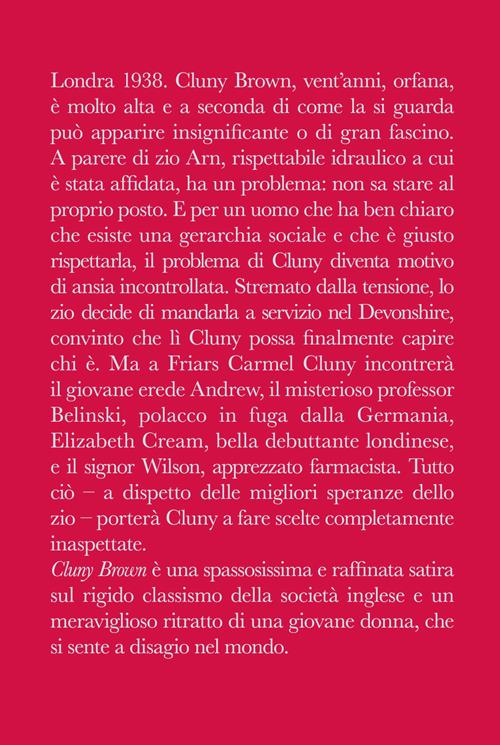 Londra 1938. Cluny Brown, vent'anni, orfana, è molto alta e a seconda di come la si guarda può apparire insignificante o di gran fascino. A parere di zio Arn, rispettabile idraulico a cui è stata affidata, ha un problema: non sa stare al proprio posto. E per un uomo che ha ben chiaro che esiste una gerarchia sociale e che è giusto rispettarla, il problema di Cluny diventa motivo di ansia incontrollata. Stremato dalla tensione, lo zio decide di mandarla a servizio nel Devonshire, convinto che lì Cluny possa finalmente capire chi è. Ma a Friars Carmel Cluny incontrerà il giovane erede Andrew, il misterioso professor Belinski, polacco in fuga dalla Germania, Elizabeth Cream, bella debuttante londinese, e il signor Wilson, apprezzato farmacista. Tutto ciò – a dispetto delle migliori speranze dello zio – porterà Cluny a fare scelte completamente inaspettate.
Cluny Brown è una spassosissima e raffinata satira sul rigido classismo della società inglese e un meraviglioso ritratto di una giovane donna, che si sente a disagio nel mondo.